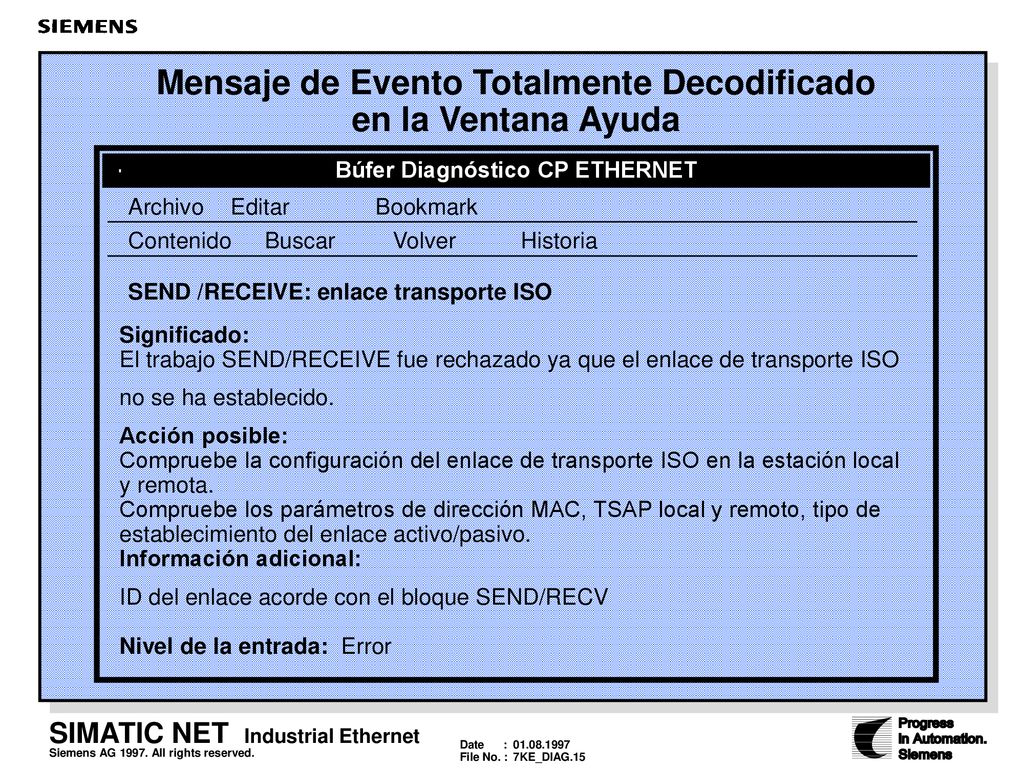 SIEMENS

Mensaje de Evento Totalmente Decodificado en la Ventana Ayuda

Búfer Diagnóstico CP ETHERNET

Archivo Editar Bookmark

Contenido Buscar Volver Historia

SEND /RECEIVE: enlace transporte ISO

Significado:
El trabajo SEND/RECEIVE fue rechazado ya que el enlace de transporte ISO no se ha establecido.

Acción posible:
Compruebe la configuración del enlace de transporte ISO en la estación local y remota.
Compruebe los parámetros de dirección MAC, TSAP local y remoto, tipo de establecimiento del enlace activo/pasivo.
Información adicional:
ID del enlace acorde con el bloque SEND/RECV

Nivel de la entrada: Error

SIMATIC NET Industrial Ethernet
Siemens AG 1997. All rights reserved.

Date : 01.08.1997
File No. : 7KE_DIAG.15

Progress
in Automation.
Siemens